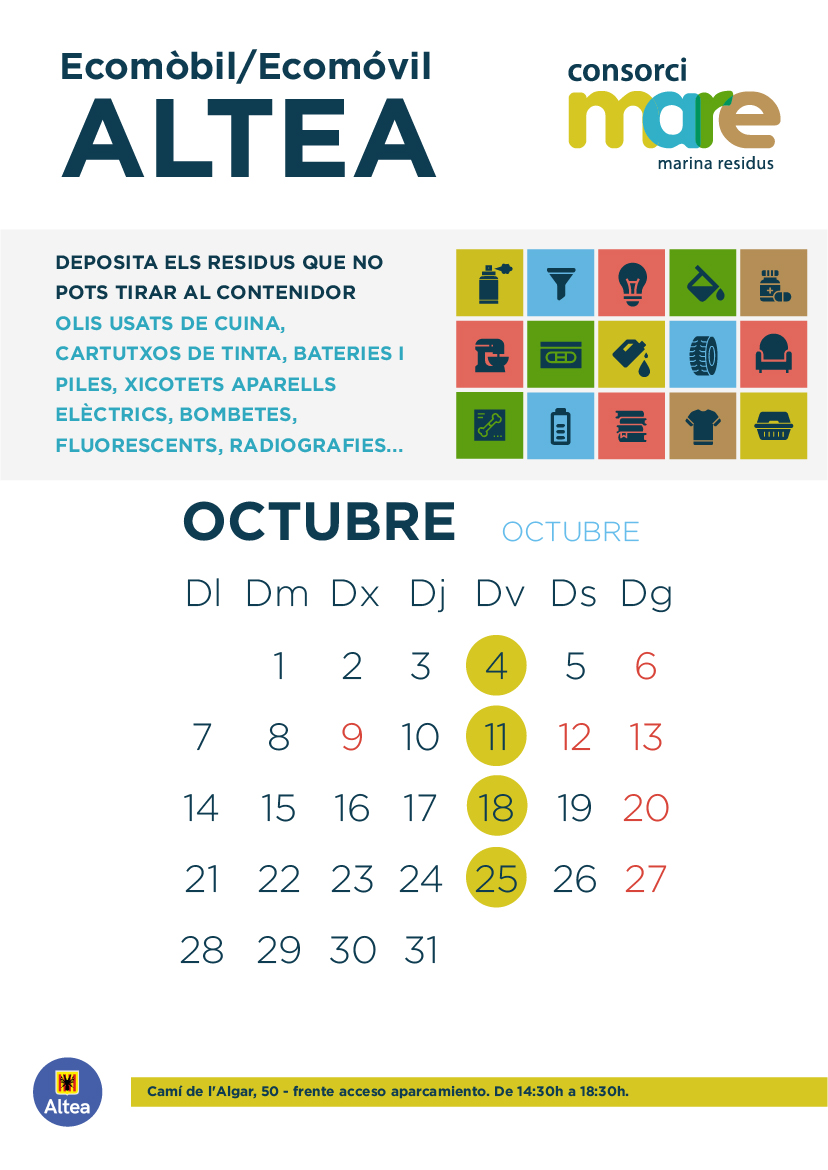 Ecomòbil/Ecomóvil
ALTEA

consorci
mare
marina residus

DEPOSITA ELS RESIDUS QUE NO POTS TIRAR AL CONTENIDOR
OLIS USATS DE CUINA, CARTUTXOS DE TINTA, BATERIES I PILES, XICOTETS APARELLS ELÈCTRICS, BOMBETES, FLUORESCENTS, RADIOGRAFIES...

OCTUBRE OCTUBRE

| Dl | Dm | Dx | Dj | Dv | Ds | Dg |
|---|---|---|---|---|---|---|
| | 1 | 2 | 3 | 4 | 5 | 6 |
| 7 | 8 | 9 | 10 | 11 | 12 | 13 |
| 14 | 15 | 16 | 17 | 18 | 19 | 20 |
| 21 | 22 | 23 | 24 | 25 | 26 | 27 |
| 28 | 29 | 30 | 31 | | | |

Altea

Camí de l'Algar, 50 - frente acceso aparcamiento. De 14:30h a 18:30h.